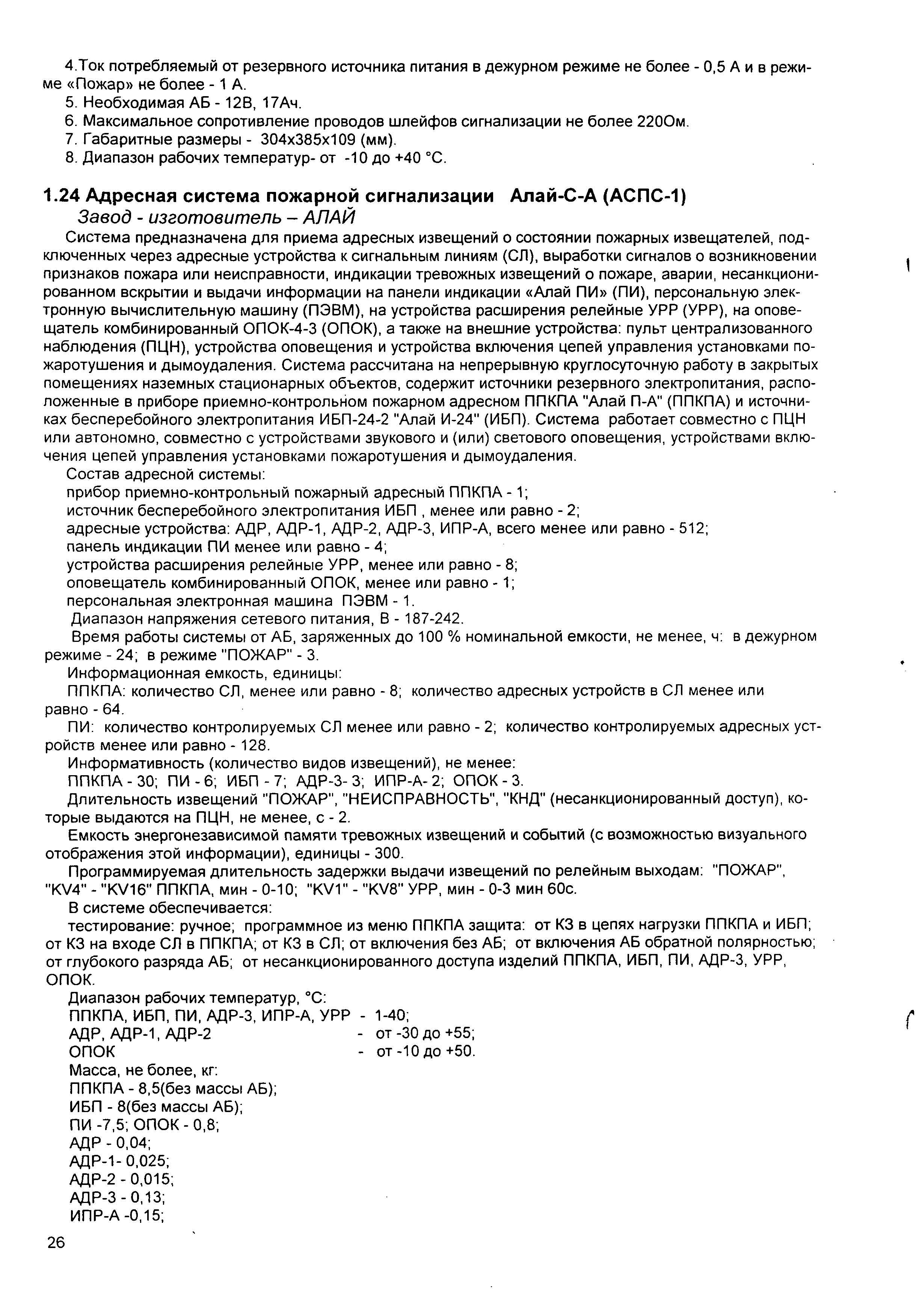 4.Ток потребляемый от резервного источника питания в дежурном режиме не более - 0,5 А и в режиме «Пожар» не более - 1 А.

5. Необходимая АБ - 12В, 17Ач.

6. Максимальное сопротивление проводов шлейфов сигнализации не более 220Ом.

7. Габаритные размеры - 304х385х109 (мм).

8. Диапазон рабочих температур- от -10 до +40 °С.

1.24 Адресная система пожарной сигнализации Алай-С-А (АСПС-1)

Завод - изготовитель – АЛАЙ

Система предназначена для приема адресных извещений о состоянии пожарных извещателей, подключенных через адресные устройства к сигнальным линиям (СЛ), выработки сигналов о возникновении признаков пожара или неисправности, индикации тревожных извещений о пожаре, аварии, несанкционированном вскрытии и выдачи информации на панели индикации «Алай ПИ» (ПИ), персональную электронную вычислительную машину (ПЭВМ), на устройства расширения релейные УРР (УРР), на оповещатель комбинированный ОПОК-4-3 (ОПОК), а также на внешние устройства: пульт централизованного наблюдения (ПЦН), устройства оповещения и устройства включения цепей управления установками пожаротушения и дымоудаления. Система рассчитана на непрерывную круглосуточную работу в закрытых помещениях наземных стационарных объектов, содержит источники резервного электропитания, расположенные в приборе приемно-контрольном пожарном адресном ППКПА "Алай П-А" (ППКПА) и источниках бесперебойного электропитания ИБП-24-2 "Алай И-24" (ИБП). Система работает совместно с ПЦН или автономно, совместно с устройствами звукового и (или) светового оповещения, устройствами включения цепей управления установками пожаротушения и дымоудаления.

Состав адресной системы:

прибор приемно-контрольный пожарный адресный ППКПА - 1;

источник бесперебойного электропитания ИБП , менее или равно - 2;

адресные устройства: АДР, АДР-1, АДР-2, АДР-3, ИПР-А, всего менее или равно - 512;

панель индикации ПИ менее или равно - 4;

устройства расширения релейные УРР, менее или равно - 8;

оповещатель комбинированный ОПОК, менее или равно - 1;

персональная электронная машина ПЭВМ - 1.

Диапазон напряжения сетевого питания, В - 187-242.

Время работы системы от АБ, заряженных до 100 % номинальной емкости, не менее, ч: в дежурном режиме - 24; в режиме "ПОЖАР" - 3.

Информационная емкость, единицы:

ППКПА: количество СЛ, менее или равно - 8; количество адресных устройств в СЛ менее или равно - 64.

ПИ: количество контролируемых СЛ менее или равно - 2; количество контролируемых адресных устройств менее или равно - 128.

Информативность (количество видов извещений), не менее:

ППКПА - 30; ПИ - 6; ИБП - 7; АДР-3- 3; ИПР-А- 2; ОПОК - 3.

Длительность извещений "ПОЖАР", "НЕИСПРАВНОСТЬ", "КНД" (несанкционированный доступ), которые выдаются на ПЦН, не менее, с - 2.

Емкость энергонезависимой памяти тревожных извещений и событий (с возможностью визуального отображения этой информации), единицы - 300.

Программируемая длительность задержки выдачи извещений по релейным выходам: "ПОЖАР", "KV4" - "KV16" ППКПА, мин - 0-10; "KV1" - "KV8" УРР, мин - 0-3 мин 60с.

В системе обеспечивается:

тестирование: ручное; программное из меню ППКПА защита: от КЗ в цепях нагрузки ППКПА и ИБП; от КЗ на входе СЛ в ППКПА; от КЗ в СЛ; от включения без АБ; от включения АБ обратной полярностью; от глубокого разряда АБ; от несанкционированного доступа изделий ППКПА, ИБП, ПИ, АДР-3, УРР, ОПОК.

Диапазон рабочих температур, °С:

ППКПА, ИБП, ПИ, АДР-3, ИПР-А, УРР - 1-40;

АДР, АДР-1, АДР-2 - от -30 до +55;

ОПОК - от -10 до +50.

Масса, не более, кг:

ППКПА - 8,5(без массы АБ);

ИБП - 8(без массы АБ);

ПИ -7,5; ОПОК - 0,8;

АДР - 0,04;

АДР-1- 0,025;

АДР-2 - 0,015;

АДР-3 - 0,13;

ИПР-А -0,15;

26